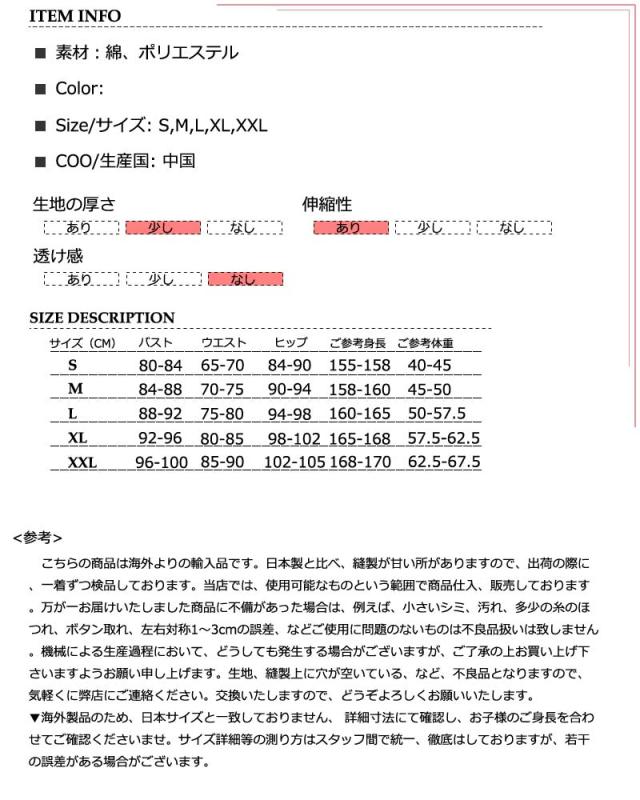 ITEM INFO

■ 素材：綿、ポリエステル

■ Color:

■ Size/サイズ: S,M,L,XL,XXL

■ COO/生産国: 中国

生地の厚さ
あり 少し なし

伸縮性
あり 少し なし

透け感
あり 少し なし

SIZE DESCRIPTION

| サイズ（CM） | バスト | ウエスト | ヒップ | ご参考身長 | ご参考体重 |
|---|---|---|---|---|---|
| S | 80-84 | 65-70 | 84-90 | 155-158 | 40-45 |
| M | 84-88 | 70-75 | 90-94 | 158-160 | 45-50 |
| L | 88-92 | 75-80 | 94-98 | 160-165 | 50-57.5 |
| XL | 92-96 | 80-85 | 98-102 | 165-168 | 57.5-62.5 |
| XXL | 96-100 | 85-90 | 102-105 | 168-170 | 62.5-67.5 |

<参考>

こちらの商品は海外よりの輸入品です。日本製と比べ、縫製が甘い所がありますので、出荷の際に、一着ずつ検品しております。当店では、使用可能なものという範囲で商品仕入、販売しております。万が一お届けいたしました商品に不備があった場合は、例えば、小さいシミ、汚れ、多少の糸のほつれ、ボタン取れ、左右対称1～3cmの誤差、などご使用に問題のないものは不良品扱いは致しません。機械による生産過程において、どうしても発生する場合がございますが、ご了承の上お買い上げ下さいますようお願い申し上げます。生地、縫製上に穴が空いている、など、不良品となりますので、気軽くに弊店にご連絡ください。交換いたしますので、どうぞよろしくお願いいたします。
▼海外製品のため、日本サイズと一致しておりません、 詳細寸法にて確認し、お子様のご身長を合わせてご確認くださいませ。サイズ詳細等の測り方はスタッフ間で統一、徹底はしておりますが、若干の誤差がある場合がございます。